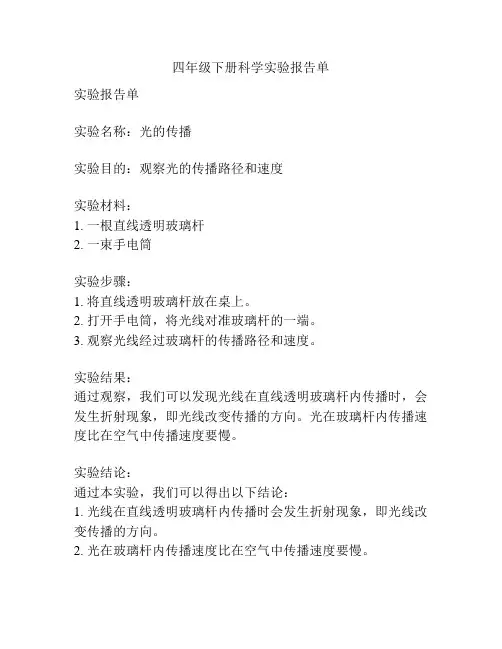 四年级下册科学实验报告单

实验报告单

实验名称：光的传播

实验目的：观察光的传播路径和速度

实验材料：
1. 一根直线透明玻璃杆
2. 一束手电筒

实验步骤：
1. 将直线透明玻璃杆放在桌上。
2. 打开手电筒，将光线对准玻璃杆的一端。
3. 观察光线经过玻璃杆的传播路径和速度。

实验结果：
通过观察，我们可以发现光线在直线透明玻璃杆内传播时，会发生折射现象，即光线改变传播的方向。光在玻璃杆内传播速度比在空气中传播速度要慢。

实验结论：
通过本实验，我们可以得出以下结论：
1. 光线在直线透明玻璃杆内传播时会发生折射现象，即光线改变传播的方向。
2. 光在玻璃杆内传播速度比在空气中传播速度要慢。